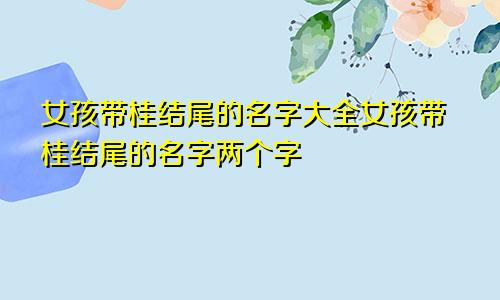 女孩带桂结尾的名字大全女孩带桂结尾的名字两个字